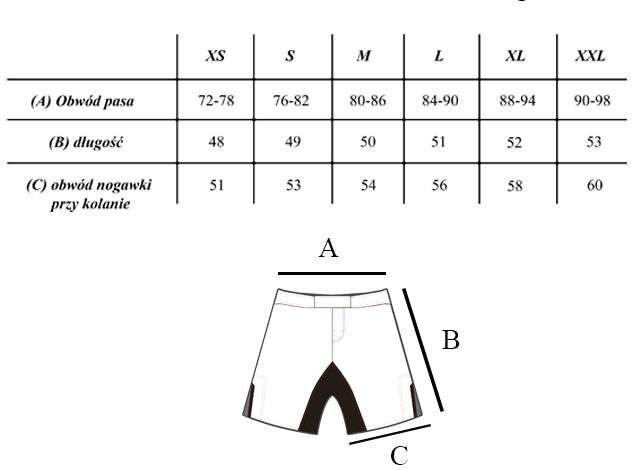 | | XS | S | M | L | XL | XXL |
|---|---|---|---|---|---|---|
| (A) Obwód pasa | 72-78 | 76-82 | 80-86 | 84-90 | 88-94 | 90-98 |
| (B) długość | 48 | 49 | 50 | 51 | 52 | 53 |
| (C) obwód nogawki przy kolanie | 51 | 53 | 54 | 56 | 58 | 60 |

A

B

C